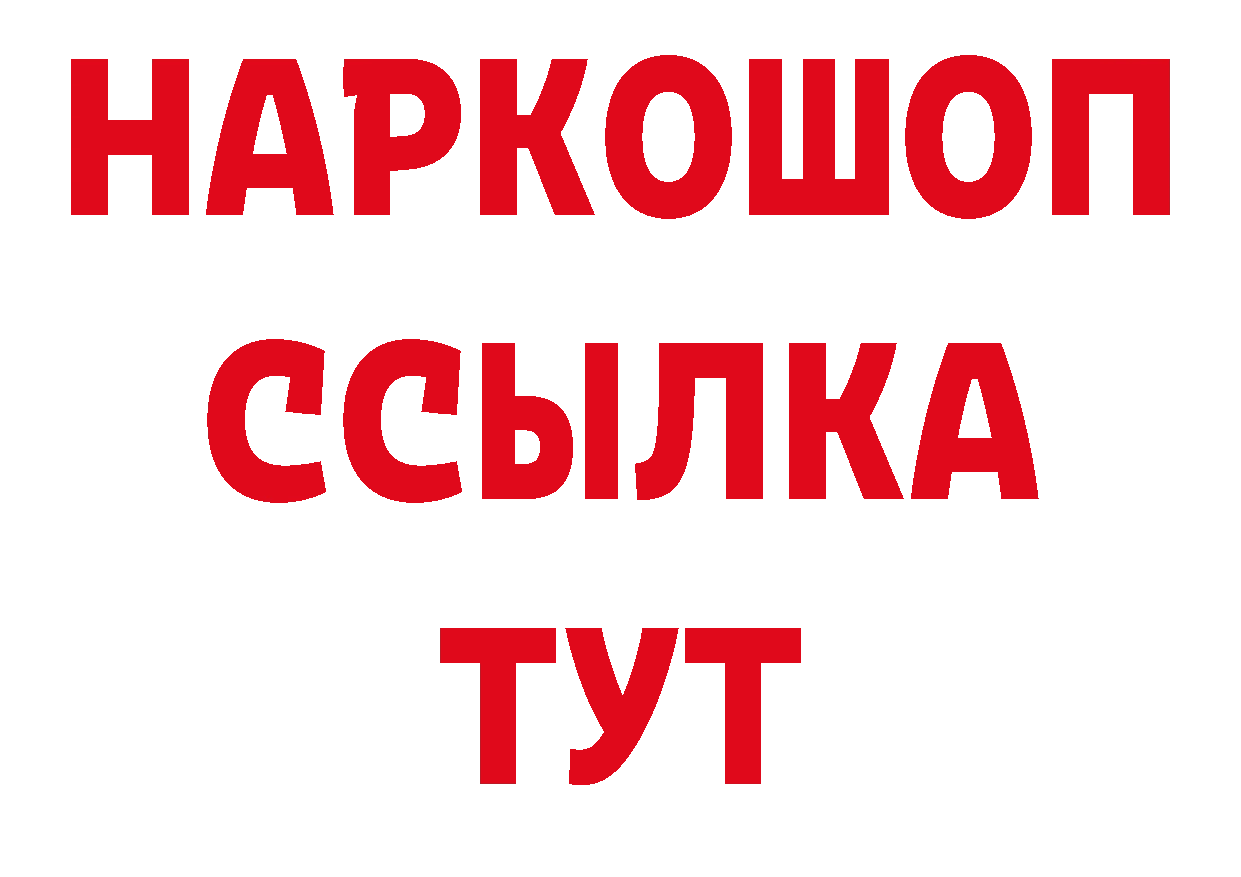 НАРКОШОП
ССЫЛКА
ТУТ